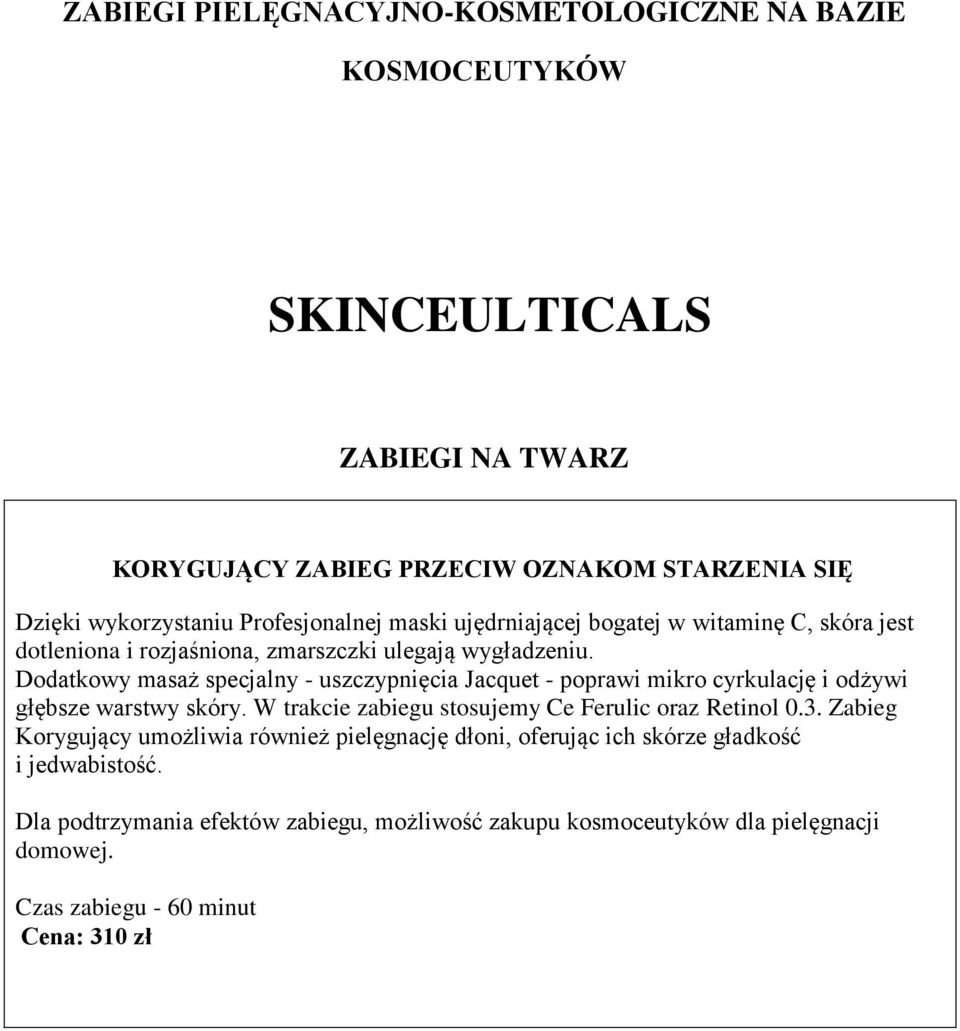 ZABIEGI PIELĘGNACYJNO-KOSMETOLOGICZNE NA BAZIE

KOSMOCEUTYKÓW

SKINCEULTICALS

ZABIEGI NA TWARZ

KORYGUJĄCY ZABIEG PRZECIW OZNAKOM STARZENIA SIĘ

Dzięki wykorzystaniu Profesjonalnej maski ujędrniającej bogatej w witaminę C, skóra jest dotleniona i rozjaśniona, zmarszczki ulegają wygładzeniu.
Dodatkowy masaż specjalny - uszczypnięcia Jacquet - poprawi mikro cyrkulację i odżywi głębsze warstwy skóry. W trakcie zabiegu stosujemy Ce Ferulic oraz Retinol 0.3. Zabieg Korygujący umożliwia również pielęgnację dłoni, oferując ich skórze gładkość i jedwabistość.

Dla podtrzymania efektów zabiegu, możliwość zakupu kosmoceutyków dla pielęgnacji domowej.

Czas zabiegu - 60 minut
Cena: 310 zł